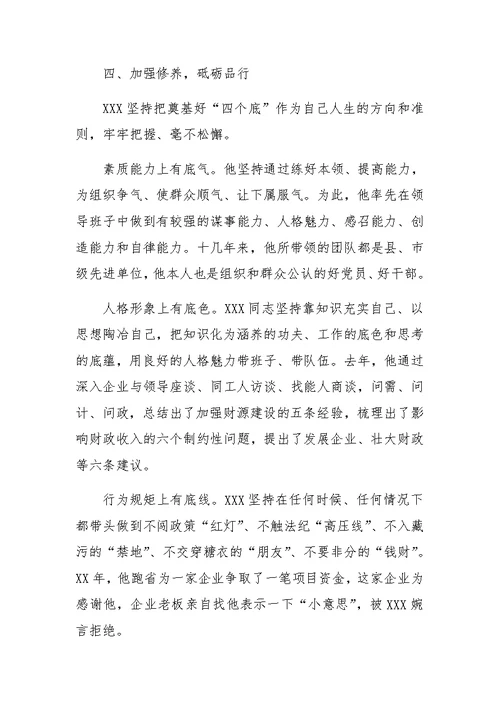 四、加强修养，砥砺品行

XXX 坚持把奠基好“四个底”作为自己人生的方向和准则，牢牢把握、毫不松懈。

素质能力上有底气。他坚持通过练好本领、提高能力，为组织争气、使群众顺气、让下属服气。为此，他率先在领导班子中做到有较强的谋事能力、人格魅力、感召能力、创造能力和自律能力。十几年来，他所带领的团队都是县、市级先进单位，他本人也是组织和群众公认的好党员、好干部。

人格形象上有底色。XXX 同志坚持靠知识充实自己、以思想陶冶自己，把知识化为涵养的功夫、工作的底色和思考的底蕴，用良好的人格魅力带班子、带队伍。去年，他通过深入企业与领导座谈、同工人访谈、找能人商谈，问需、问计、问政，总结出了加强财源建设的五条经验，梳理出了影响财政收入的六个制约性问题，提出了发展企业、壮大财政等六条建议。

行为规矩上有底线。XXX 坚持在任何时候、任何情况下都带头做到不闯政策“红灯”、不触法纪“高压线”、不入藏污的“禁地”、不交穿糖衣的“朋友”、不要非分的“钱财”。XX 年，他跑省为一家企业争取了一笔项目资金，这家企业为感谢他，企业老板亲自找他表示一下“小意思”，被 XXX 婉言拒绝。